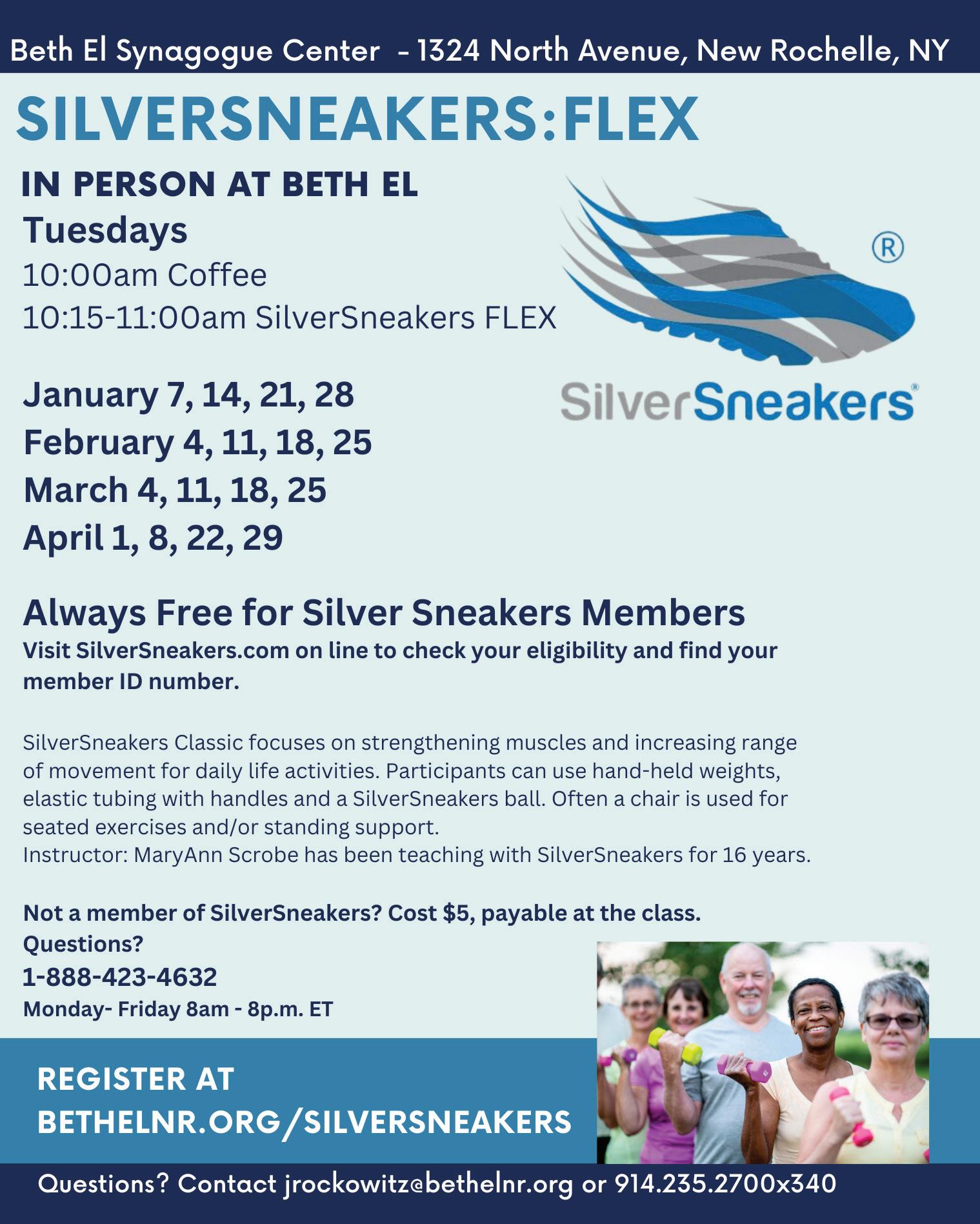 Beth El Synagogue Center - 1324 North Avenue, New Rochelle, NY

SILVERSNEAKERS:FLEX

IN PERSON AT BETH EL

Tuesdays

10:00am Coffee

10:15-11:00am SilverSneakers FLEX

®

SilverSneakers®

January 7, 14, 21, 28
February 4, 11, 18, 25
March 4, 11, 18, 25
April 1, 8, 22, 29

Always Free for Silver Sneakers Members

Visit SilverSneakers.com on line to check your eligibility and find your member ID number.

SilverSneakers Classic focuses on strengthening muscles and increasing range of movement for daily life activities. Participants can use hand-held weights, elastic tubing with handles and a SilverSneakers ball. Often a chair is used for seated exercises and/or standing support.
Instructor: MaryAnn Scrobe has been teaching with SilverSneakers for 16 years.

Not a member of SilverSneakers? Cost $5, payable at the class.
Questions?
1-888-423-4632
Monday- Friday 8am - 8p.m. ET

REGISTER AT
BETHELNR.ORG/SILVERSNEAKERS

Questions? Contact jrockowitz@bethelnr.org or 914.235.2700x340